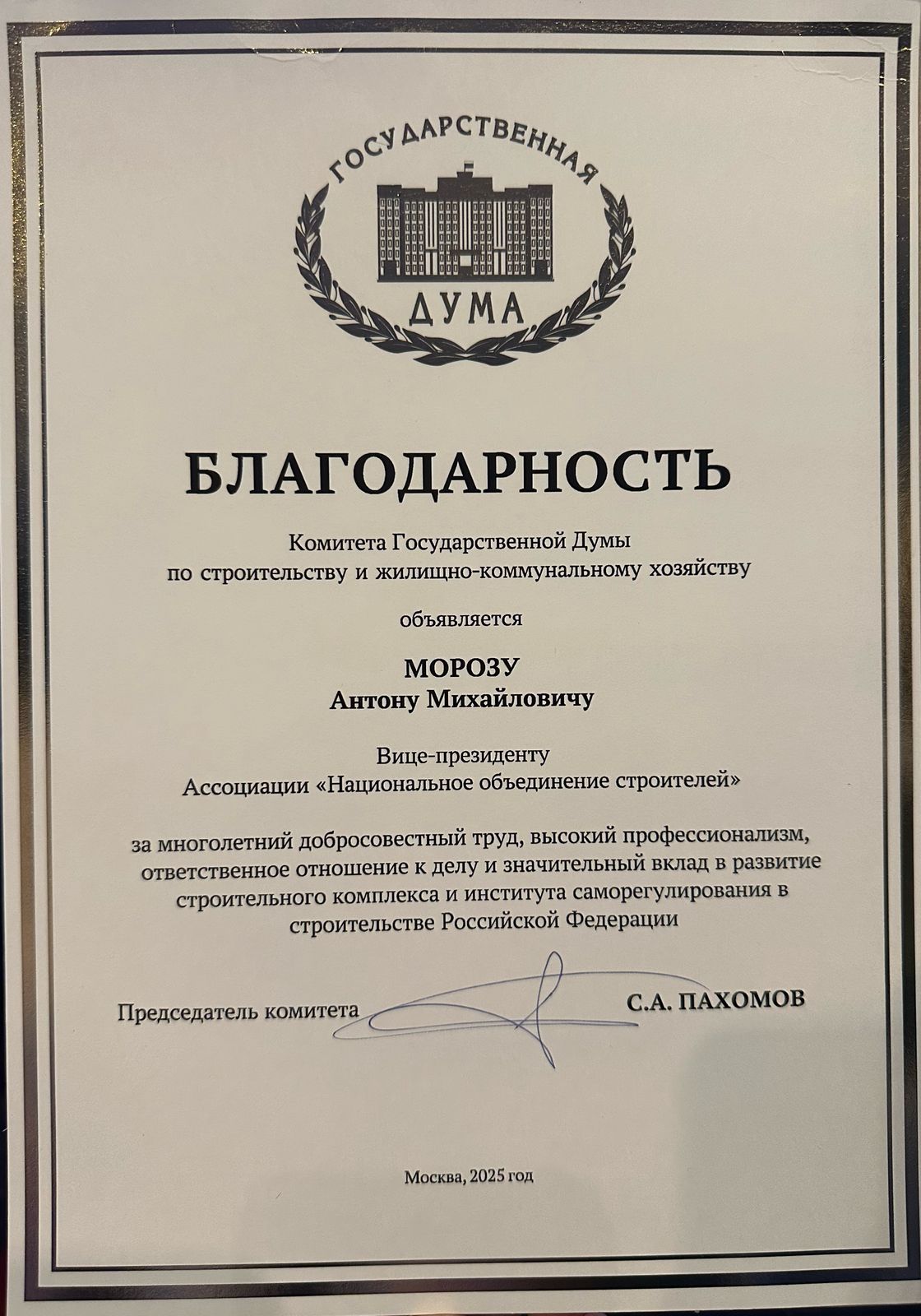 ГОСУДАРСТВЕННАЯ
ДУМА

БЛАГОДАРНОСТЬ

Комитета Государственной Думы
по строительству и жилищно-коммунальному хозяйству

объявляется

МОРОЗУ
Антону Михайловичу

Вице-президенту
Ассоциации «Национальное объединение строителей»

за многолетний добросовестный труд, высокий профессионализм, ответственное отношение к делу и значительный вклад в развитие строительного комплекса и института саморегулирования в строительстве Российской Федерации

Председатель комитета С.А. ПАХОМОВ

Москва, 2025 год